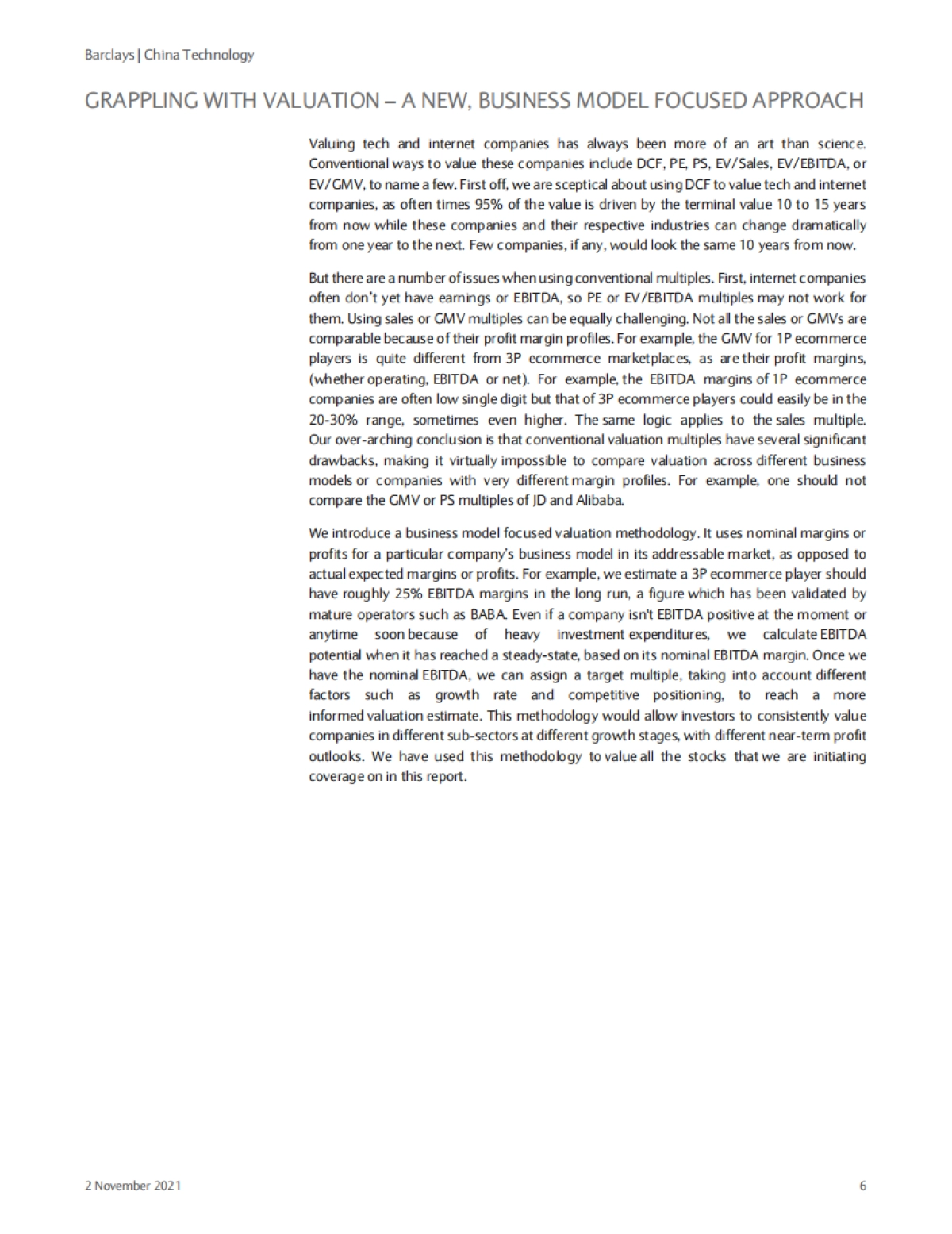 Barclays | China Technology

GRAPPLING WITH VALUATION – A NEW, BUSINESS MODEL FOCUSED APPROACH

Valuing tech and internet companies has always been more of an art than science. Conventional ways to value these companies include DCF, PE, PS, EV/Sales, EV/EBITDA, or EV/GMV, to name a few. First off, we are sceptical about using DCF to value tech and internet companies, as often times 95% of the value is driven by the terminal value 10 to 15 years from now while these companies and their respective industries can change dramatically from one year to the next. Few companies, if any, would look the same 10 years from now.

But there are a number of issues when using conventional multiples. First, internet companies often don't yet have earnings or EBITDA, so PE or EV/EBITDA multiples may not work for them. Using sales or GMV multiples can be equally challenging. Not all the sales or GMVs are comparable because of their profit margin profiles. For example, the GMV for 1P ecommerce players is quite different from 3P ecommerce marketplaces, as are their profit margins, (whether operating, EBITDA or net). For example, the EBITDA margins of 1P ecommerce companies are often low single digit but that of 3P ecommerce players could easily be in the 20-30% range, sometimes even higher. The same logic applies to the sales multiple. Our over-arching conclusion is that conventional valuation multiples have several significant drawbacks, making it virtually impossible to compare valuation across different business models or companies with very different margin profiles. For example, one should not compare the GMV or PS multiples of JD and Alibaba.

We introduce a business model focused valuation methodology. It uses nominal margins or profits for a particular company's business model in its addressable market, as opposed to actual expected margins or profits. For example, we estimate a 3P ecommerce player should have roughly 25% EBITDA margins in the long run, a figure which has been validated by mature operators such as BABA. Even if a company isn't EBITDA positive at the moment or anytime soon because of heavy investment expenditures, we calculate EBITDA potential when it has reached a steady-state, based on its nominal EBITDA margin. Once we have the nominal EBITDA, we can assign a target multiple, taking into account different factors such as growth rate and competitive positioning, to reach a more informed valuation estimate. This methodology would allow investors to consistently value companies in different sub-sectors at different growth stages, with different near-term profit outlooks. We have used this methodology to value all the stocks that we are initiating coverage on in this report.

2 November 2021

6